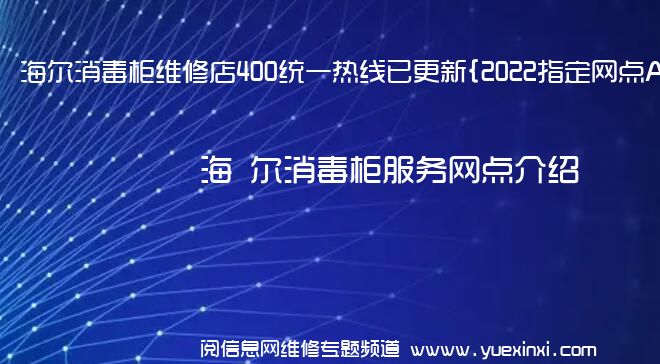 海尔消毒柜维修店400统一热线已更新{2022指定网点A

海 尔消毒柜服务网点介绍

阅信息网维修专题频道 www.yuexinxi.com